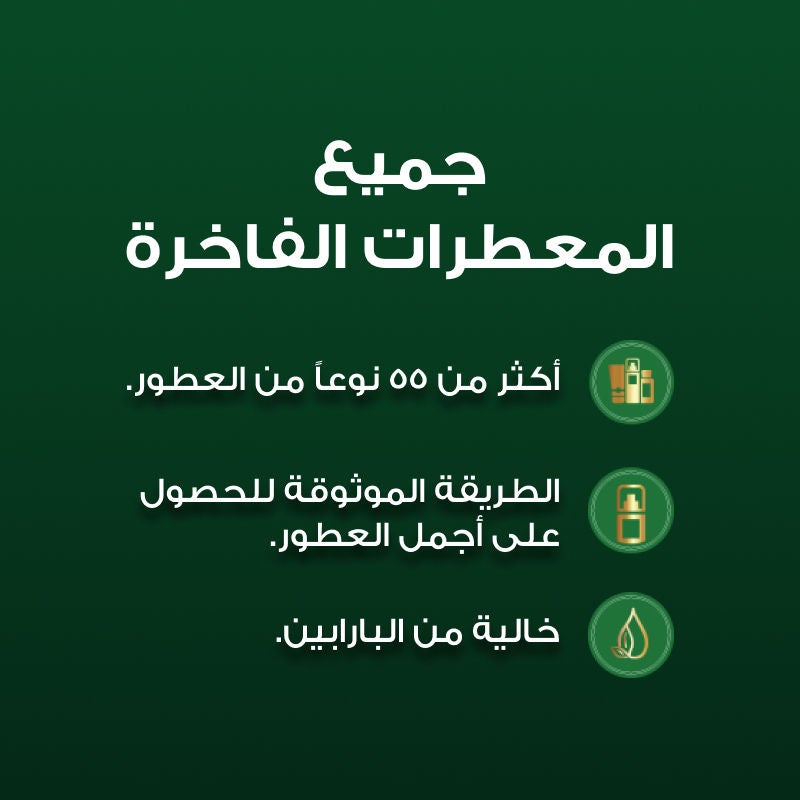 جميع
المعطرات الفاخرة

أكثر من ٥٥ نوعاً من العطور.

الطريقة الموثوقة للحصول على أجمل العطور.

خالية من البارابين.